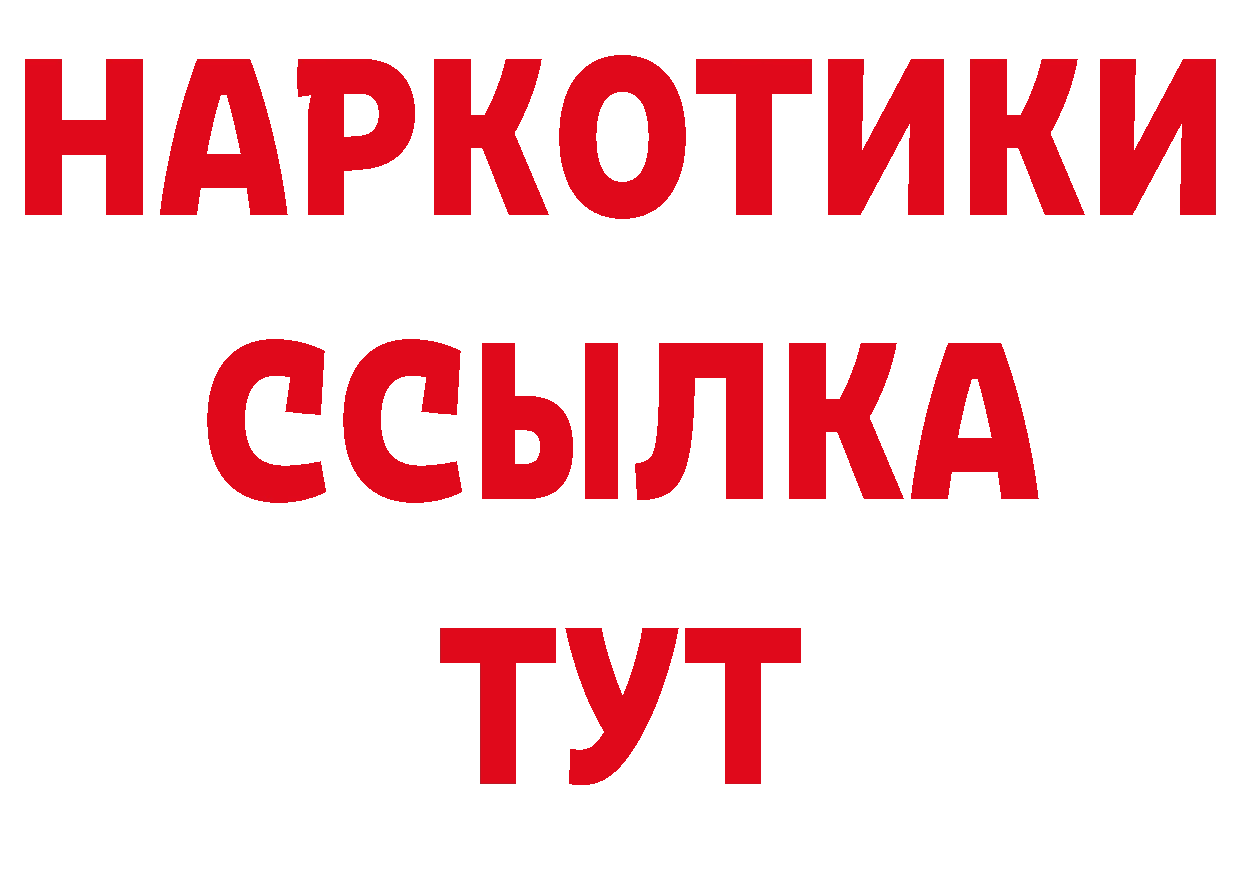 НАРКОТИКИ ССЫЛКА ТУТ